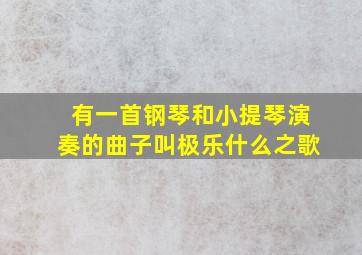 有一首钢琴和小提琴演奏的曲子叫极乐什么之歌